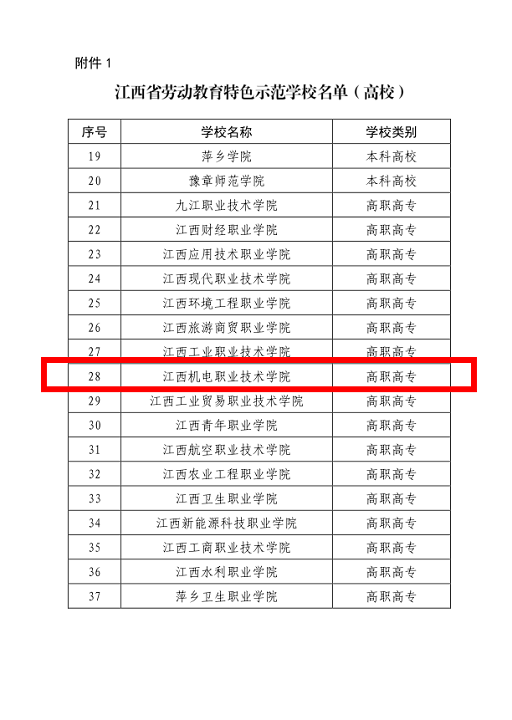 附件 1

江西省劳动教育特色示范学校名单（高校）

| 序号 | 学校名称 | 学校类别 |
|---|---|---|
| 19 | 萍乡学院 | 本科高校 |
| 20 | 豫章师范学院 | 本科高校 |
| 21 | 九江职业技术学院 | 高职高专 |
| 22 | 江西财经职业学院 | 高职高专 |
| 23 | 江西应用技术职业学院 | 高职高专 |
| 24 | 江西现代职业技术学院 | 高职高专 |
| 25 | 江西环境工程职业学院 | 高职高专 |
| 26 | 江西旅游商贸职业学院 | 高职高专 |
| 27 | 江西工业职业技术学院 | 高职高专 |
| 28 | 江西机电职业技术学院 | 高职高专 |
| 29 | 江西工业贸易职业技术学院 | 高职高专 |
| 30 | 江西青年职业学院 | 高职高专 |
| 31 | 江西航空职业技术学院 | 高职高专 |
| 32 | 江西农业工程职业学院 | 高职高专 |
| 33 | 江西卫生职业学院 | 高职高专 |
| 34 | 江西新能源科技职业学院 | 高职高专 |
| 35 | 江西工商职业技术学院 | 高职高专 |
| 36 | 江西水利职业学院 | 高职高专 |
| 37 | 萍乡卫生职业学院 | 高职高专 |